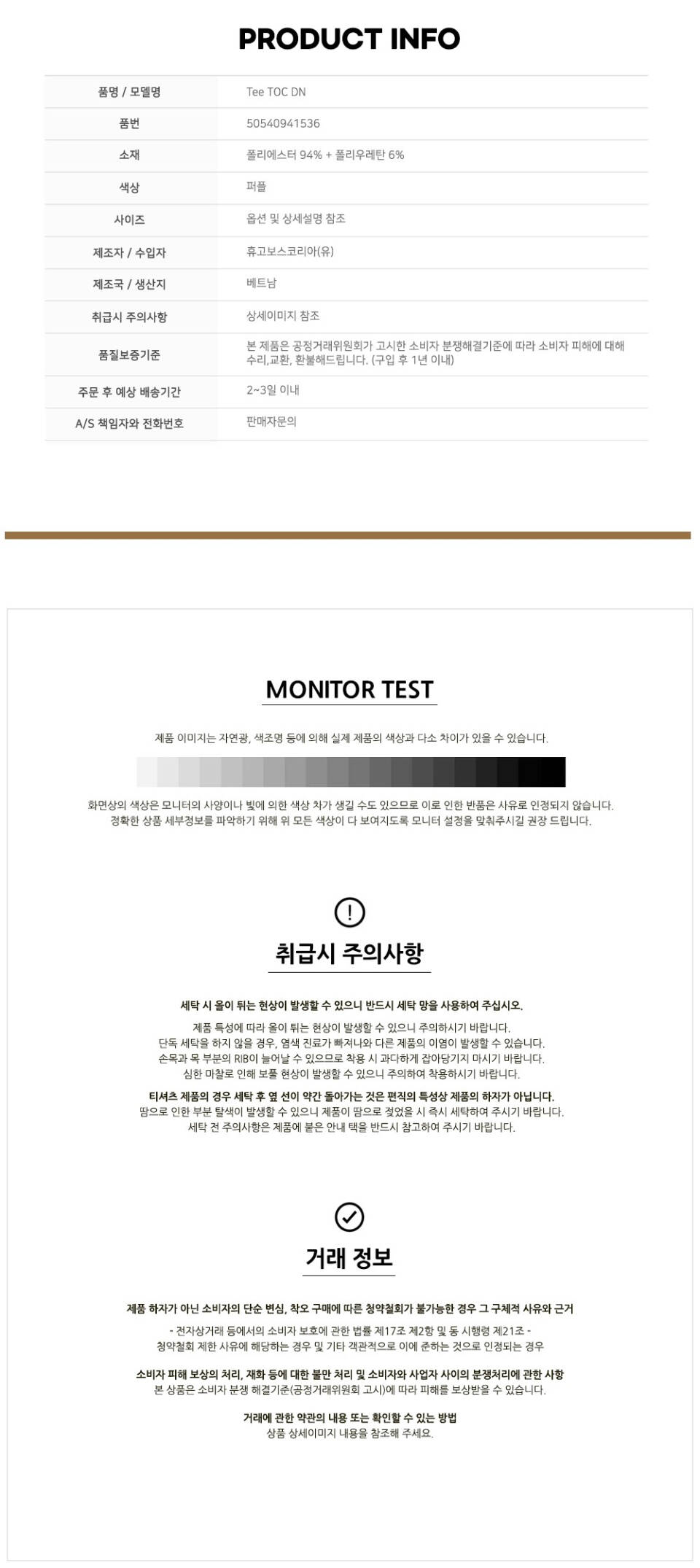 PRODUCT INFO

| 품명 / 모델명 | Tee TOC DN |
|---|---|
| 품번 | 50540941536 |
| 소재 | 폴리에스터 94% + 폴리우레탄 6% |
| 색상 | 퍼플 |
| 사이즈 | 옵션 및 상세설명 참조 |
| 제조자 / 수입자 | 휴고보스코리아(유) |
| 제조국 / 생산지 | 베트남 |
| 취급시 주의사항 | 상세이미지 참조 |
| 품질보증기준 | 본 제품은 공정거래위원회가 고시한 소비자 분쟁해결기준에 따라 소비자 피해에 대해 수리,교환, 환불해드립니다. (구입 후 1년 이내) |
| 주문 후 예상 배송기간 | 2~3일 이내 |
| A/S 책임자와 전화번호 | 판매자문의 |

MONITOR TEST

제품 이미지는 자연광, 색조명 등에 의해 실제 제품의 색상과 다소 차이가 있을 수 있습니다.

화면상의 색상은 모니터의 사양이나 빛에 의한 색상 차가 생길 수도 있으므로 이로 인한 반품은 사유로 인정되지 않습니다.
정확한 상품 세부정보를 파악하기 위해 위 모든 색상이 다 보여지도록 모니터 설정을 맞춰주시길 권장 드립니다.

!

취급시 주의사항

세탁 시 올이 튀는 현상이 발생할 수 있으니 반드시 세탁 망을 사용하여 주십시오.
제품 특성에 따라 올이 튀는 현상이 발생할 수 있으니 주의하시기 바랍니다.
단독 세탁을 하지 않을 경우, 염색 진료가 빠져나와 다른 제품의 이염이 발생할 수 있습니다.
손목과 목 부분의 RIB이 늘어날 수 있으므로 착용 시 과다하게 잡아당기지 마시기 바랍니다.
심한 마찰로 인해 보풀 현상이 발생할 수 있으니 주의하여 착용하시기 바랍니다.

티셔츠 제품의 경우 세탁 후 옆 선이 약간 돌아가는 것은 편직의 특성상 제품의 하자가 아닙니다.
땀으로 인한 부분 탈색이 발생할 수 있으니 제품이 땀으로 젖었을 시 즉시 세탁하여 주시기 바랍니다.
세탁 전 주의사항은 제품에 붙은 안내 택을 반드시 참고하여 주시기 바랍니다.

거래 정보

제품 하자가 아닌 소비자의 단순 변심, 착오 구매에 따른 청약철회가 불가능한 경우 그 구체적 사유와 근거
- 전자상거래 등에서의 소비자 보호에 관한 법률 제17조 제2항 및 동 시행령 제21조 -
청약철회 제한 사유에 해당하는 경우 및 기타 객관적으로 이에 준하는 것으로 인정되는 경우

소비자 피해 보상의 처리, 재화 등에 대한 불만 처리 및 소비자와 사업자 사이의 분쟁처리에 관한 사항
본 상품은 소비자 분쟁 해결기준(공정거래위원회 고시)에 따라 피해를 보상받을 수 있습니다.

거래에 관한 약관의 내용 또는 확인할 수 있는 방법
상품 상세이미지 내용을 참조해 주세요.